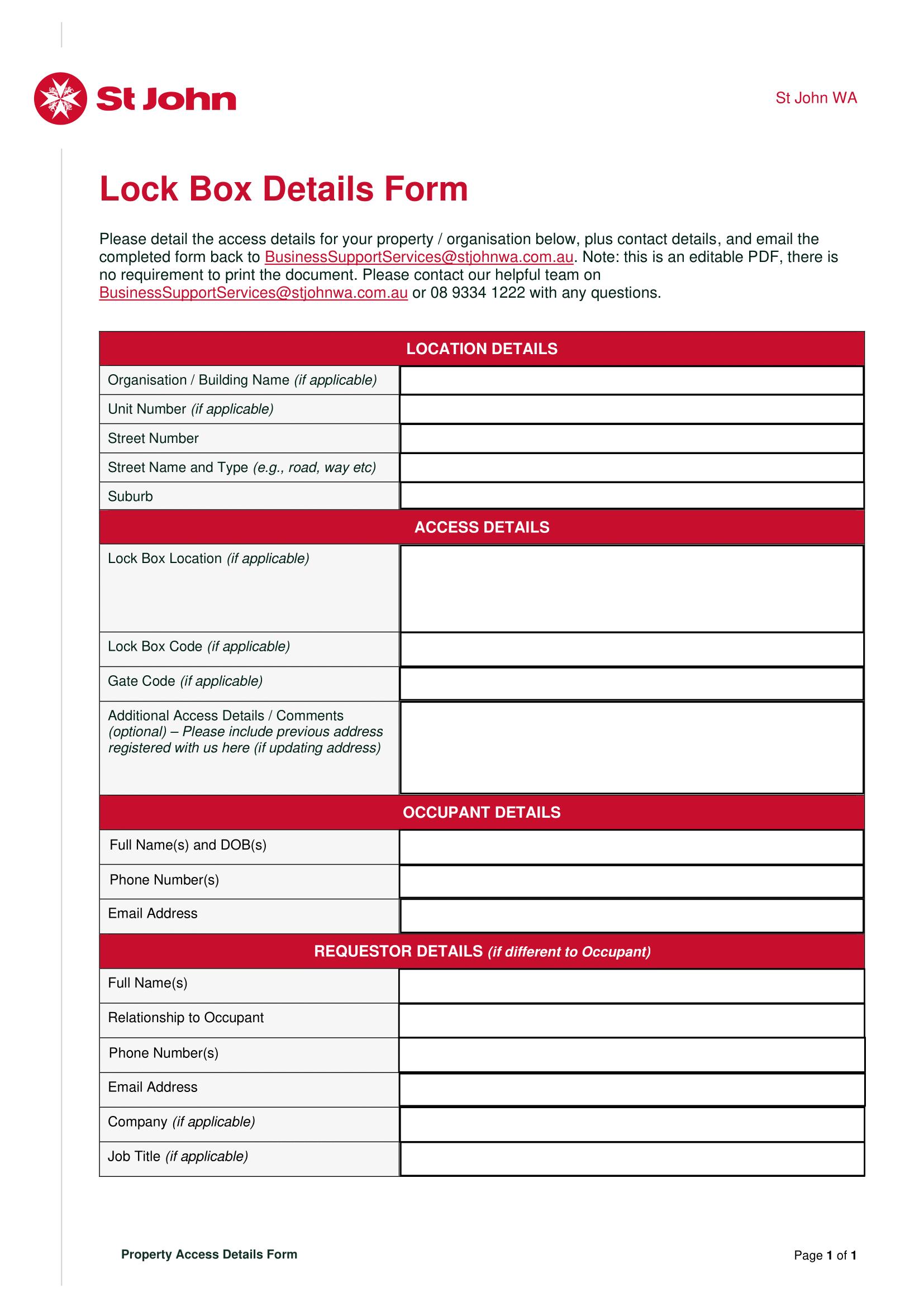 St John

St John WA

Lock Box Details Form

Please detail the access details for your property / organisation below, plus contact details, and email the completed form back to BusinessSupportServices@stjohnwa.com.au. Note: this is an editable PDF, there is no requirement to print the document. Please contact our helpful team on BusinessSupportServices@stjohnwa.com.au or 08 9334 1222 with any questions.

| LOCATION DETAILS | |
|---|---|
| Organisation / Building Name (if applicable) | |
| Unit Number (if applicable) | |
| Street Number | |
| Street Name and Type (e.g., road, way etc) | |
| Suburb | |
| ACCESS DETAILS | |
| Lock Box Location (if applicable) | |
| Lock Box Code (if applicable) | |
| Gate Code (if applicable) | |
| Additional Access Details / Comments (optional) – Please include previous address registered with us here (if updating address) | |
| OCCUPANT DETAILS | |
| Full Name(s) and DOB(s) | |
| Phone Number(s) | |
| Email Address | |
| REQUESTOR DETAILS (if different to Occupant) | |
| Full Name(s) | |
| Relationship to Occupant | |
| Phone Number(s) | |
| Email Address | |
| Company (if applicable) | |
| Job Title (if applicable) | |

Property Access Details Form

Page 1 of 1